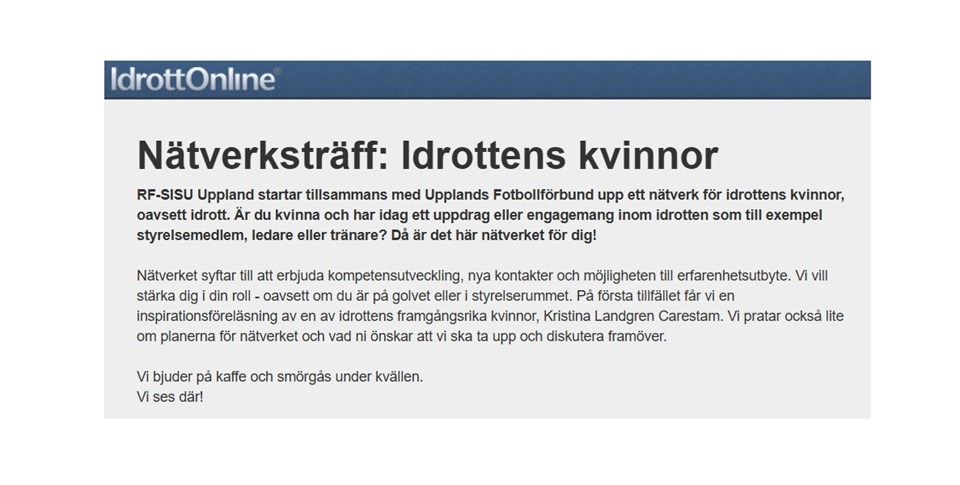 IdrottOnline

Nätverksträff: Idrottens kvinnor

RF-SISU Uppland startar tillsammans med Upplands Fotbollförbund upp ett nätverk för idrottens kvinnor, oavsett idrott. Är du kvinna och har idag ett uppdrag eller engagemang inom idrotten som till exempel styrelsemedlem, ledare eller tränare? Då är det här nätverket för dig!

Nätverket syftar till att erbjuda kompetensutveckling, nya kontakter och möjligheten till erfarenhetsutbyte. Vi vill stärka dig i din roll - oavsett om du är på golvet eller i styrelserummet. På första tillfället får vi en inspirationsföreläsning av en av idrottens framgångsrika kvinnor, Kristina Landgren Carestam. Vi pratar också lite om planerna för nätverket och vad ni önskar att vi ska ta upp och diskutera framöver.

Vi bjuder på kaffe och smörgås under kvällen.
Vi ses där!